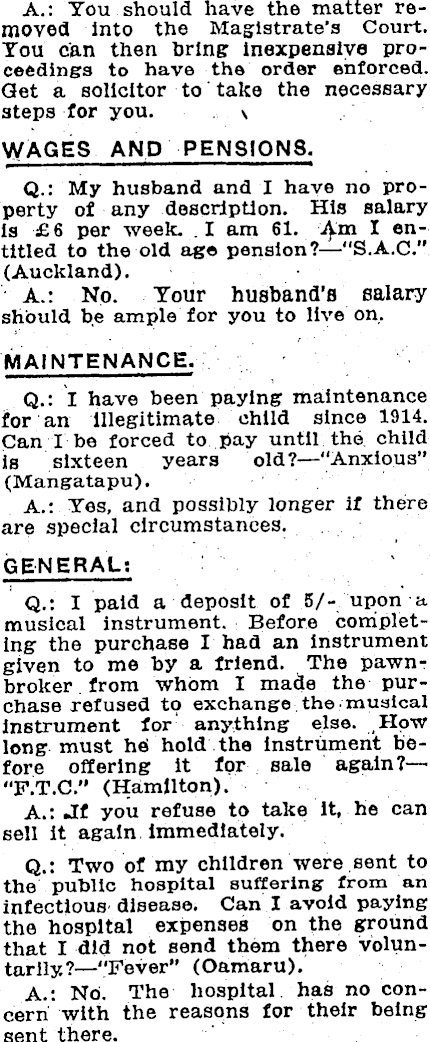 A.: You should have the matter removed into the Magistrate's Court. You can then bring inexpensive proceedings to have the order enforced. Get a solicitor to take the necessary steps for you.

WAGES AND PENSIONS.

Q.: My husband and I have no property of any description. His salary is £6 per week. I am 61. Am I entitled to the old age pension?—"S.A.C." (Auckland).

A.: No. Your husband's salary should be ample for you to live on.

MAINTENANCE.

Q.: I have been paying maintenance for an illegitimate child since 1914. Can I be forced to pay until the child is sixteen years old?—"Anxious" (Mangatapu).

A.: Yes, and possibly longer if there are special circumstances.

GENERAL:

Q.: I paid a deposit of 5/- upon a musical instrument. Before completing the purchase I had an instrument given to me by a friend. The pawnbroker from whom I made the purchase refused to exchange the musical instrument for anything else. How long must he hold the instrument before offering it for sale again?—"F.T.C." (Hamilton).

A.: If you refuse to take it, he can sell it again immediately.

Q.: Two of my children were sent to the public hospital suffering from an infectious disease. Can I avoid paying the hospital expenses on the ground that I did not send them there voluntarily?—"Fever" (Oamaru).

A.: No. The hospital has no concern with the reasons for their being sent there.